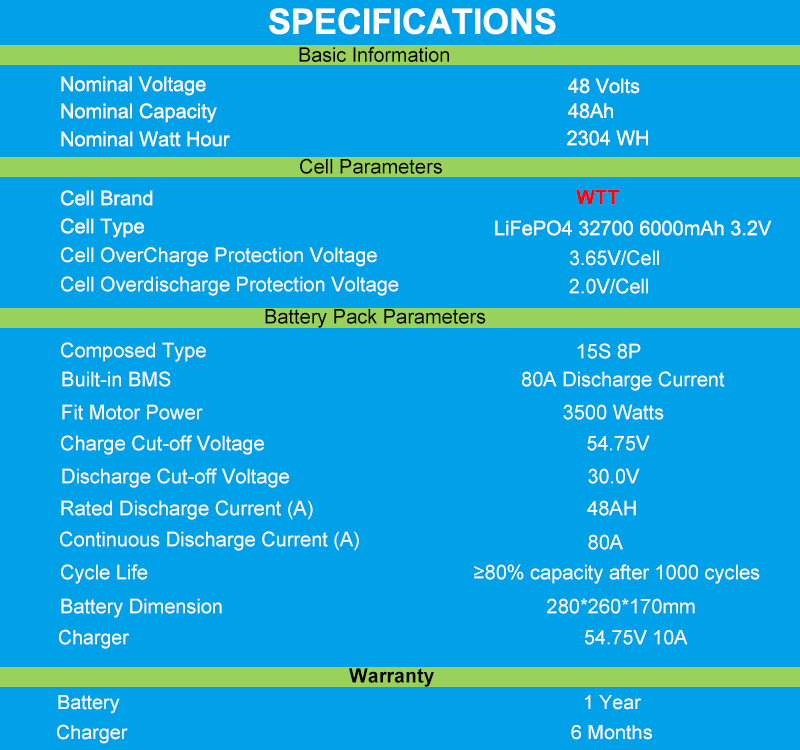 SPECIFICATIONS

Basic Information

| | |
|---|---|
| Nominal Voltage | 48 Volts |
| Nominal Capacity | 48Ah |
| Nominal Watt Hour | 2304 WH |

Cell Parameters

| | |
|---|---|
| Cell Brand | WTT |
| Cell Type | LiFePO4 32700 6000mAh 3.2V |
| Cell OverCharge Protection Voltage | 3.65V/Cell |
| Cell Overdischarge Protection Voltage | 2.0V/Cell |

Battery Pack Parameters

| | |
|---|---|
| Composed Type | 15S 8P |
| Built-in BMS | 80A Discharge Current |
| Fit Motor Power | 3500 Watts |
| Charge Cut-off Voltage | 54.75V |
| Discharge Cut-off Voltage | 30.0V |
| Rated Discharge Current (A) | 48AH |
| Continuous Discharge Current (A) | 80A |
| Cycle Life | ≥80% capacity after 1000 cycles |
| Battery Dimension | 280*260*170mm |
| Charger | 54.75V 10A |

Warranty

| | |
|---|---|
| Battery | 1 Year |
| Charger | 6 Months |